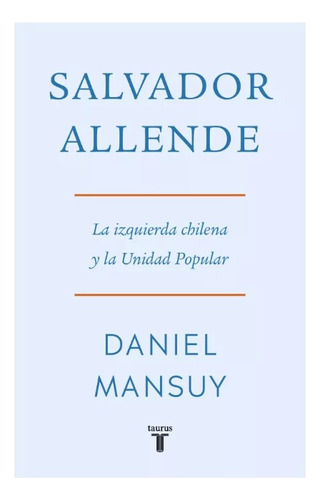 SALVADOR ALLENDE

La izquierda chilena y la Unidad Popular

DANIEL MANSUY

taurus
T